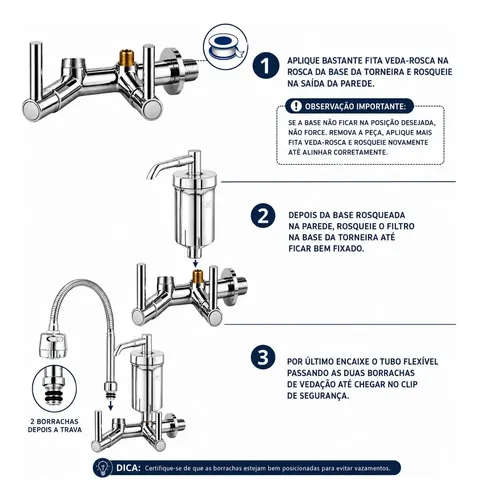 1

APLIQUE BASTANTE FITA VEDA-ROSCA NA ROSCA DA BASE DA TORNEIRA E ROSQUEIE NA SAÍDA DA PAREDE.

OBSERVAÇÃO IMPORTANTE:

SE A BASE NÃO FICAR NA POSIÇÃO DESEJADA, NÃO FORCE. REMOVA A PEÇA, APLIQUE MAIS FITA VEDA-ROSCA E ROSQUEIE NOVAMENTE ATÉ ALINHAR CORRETAMENTE.

2

DEPOIS DA BASE ROSQUEADA NA PAREDE, ROSQUEIE O FILTRO NA BASE DA TORNEIRA ATÉ FICAR BEM FIXADO.

3

POR ÚLTIMO ENCAIXE O TUBO FLEXÍVEL PASSANDO AS DUAS BORRACHAS DE VEDAÇÃO ATÉ CHEGAR NO CLIP DE SEGURANÇA.

2 BORRACHAS DEPOIS A TRAVA

DICA: Certifique-se de que as borrachas estejam bem posicionadas para evitar vazamentos.